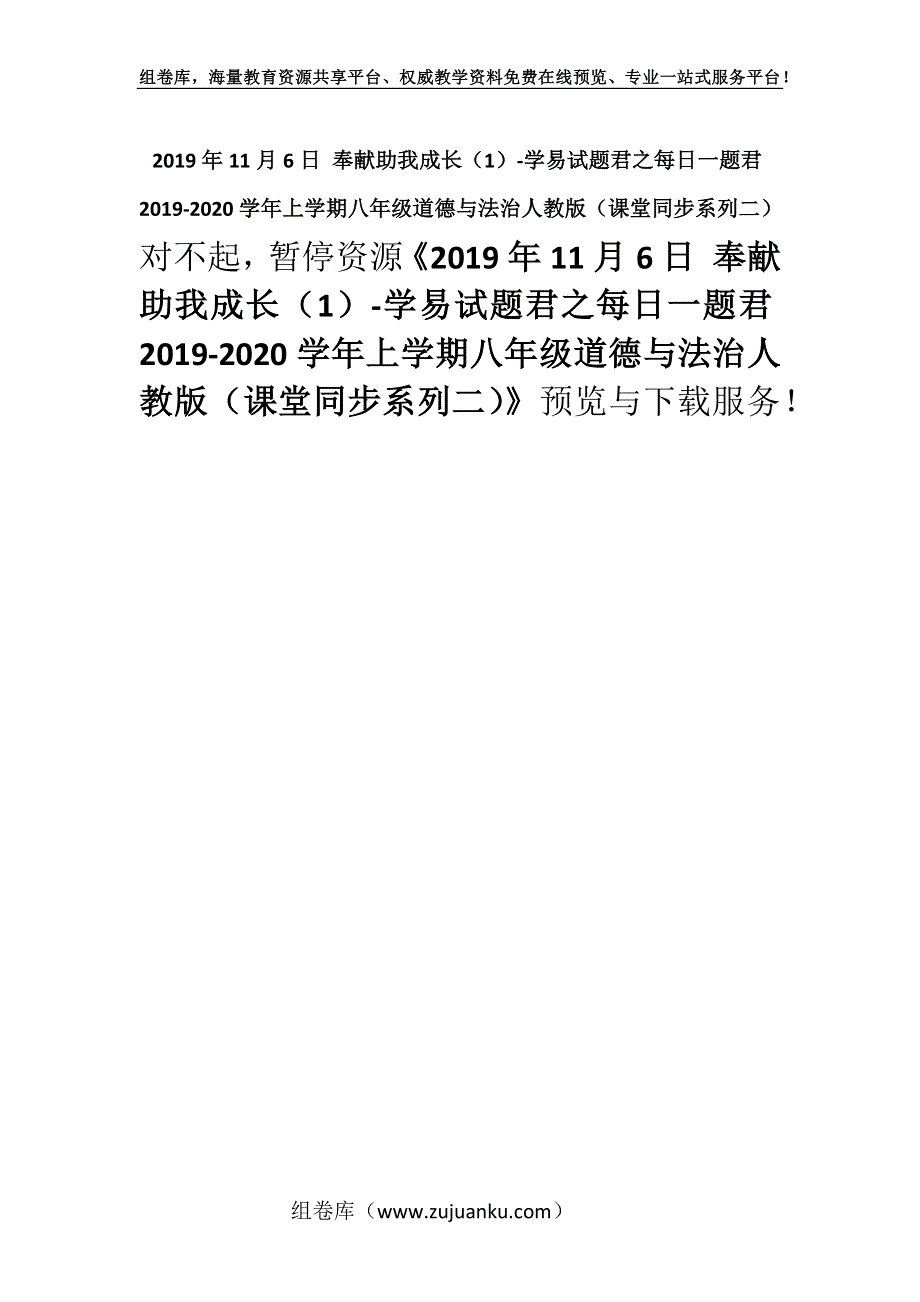 组卷库，海量教育资源共享平台、权威教学资料免费在线预览、专业一站式服务平台！

2019年11月6日 奉献助我成长（1）-学易试题君之每日一题君2019-2020学年上学期八年级道德与法治人教版（课堂同步系列二）

对不起，暂停资源《2019年11月6日 奉献助我成长（1）-学易试题君之每日一题君2019-2020学年上学期八年级道德与法治人教版（课堂同步系列二）》预览与下载服务！

组卷库（www.zujuanku.com）